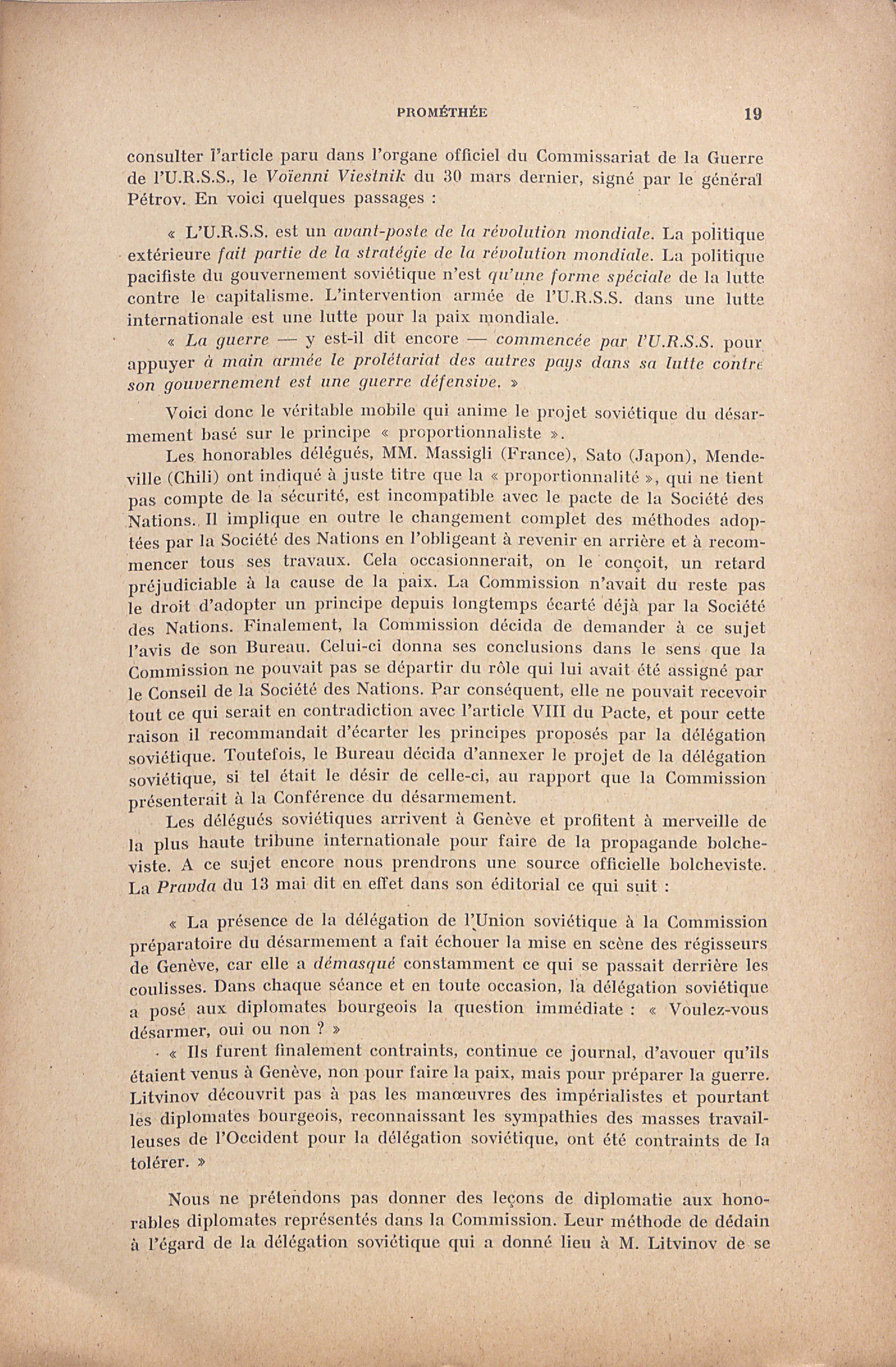 PROMÉTHÉE 19

consulter l'article paru dans l'organe officiel du Commissariat de la Guerre de l'U.R.S.S., le Voïenni Viestnik du 30 mars dernier, signé par le général Pétrov. En voici quelques passages :

« L'U.R.S.S. est un avant-poste de la révolution mondiale. La politique extérieure fait partie de la stratégie de la révolution mondiale. La politique pacifiste du gouvernement soviétique n'est qu'une forme spéciale de la lutte contre le capitalisme. L'intervention armée de l'U.R.S.S. dans une lutte internationale est une lutte pour la paix mondiale.

« La guerre — y est-il dit encore — commencée par l'U.R.S.S. pour appuyer à main armée le prolétariat des autres pays dans sa lutte contre son gouvernement est une guerre défensive. »

Voici donc le véritable mobile qui anime le projet soviétique du désarmement basé sur le principe « proportionnaliste ».

Les honorables délégués, MM. Massigli (France), Sato (Japon), Mendeville (Chili) ont indiqué à juste titre que la « proportionnalité », qui ne tient pas compte de la sécurité, est incompatible avec le pacte de la Société des Nations. Il implique en outre le changement complet des méthodes adoptées par la Société des Nations en l'obligeant à revenir en arrière et à recommencer tous ses travaux. Cela occasionnerait, on le conçoit, un retard préjudiciable à la cause de la paix. La Commission n'avait du reste pas le droit d'adopter un principe depuis longtemps écarté déjà par la Société des Nations. Finalement, la Commission décida de demander à ce sujet l'avis de son Bureau. Celui-ci donna ses conclusions dans le sens que la Commission ne pouvait pas se départir du rôle qui lui avait été assigné par le Conseil de la Société des Nations. Par conséquent, elle ne pouvait recevoir tout ce qui serait en contradiction avec l'article VIII du Pacte, et pour cette raison il recommandait d'écarter les principes proposés par la délégation soviétique. Toutefois, le Bureau décida d'annexer le projet de la délégation soviétique, si tel était le désir de celle-ci, au rapport que la Commission présenterait à la Conférence du désarmement.

Les délégués soviétiques arrivent à Genève et profitent à merveille de la plus haute tribune internationale pour faire de la propagande bolcheviste. A ce sujet encore nous prendrons une source officielle bolcheviste. La Pravda du 13 mai dit en effet dans son éditorial ce qui suit :

« La présence de la délégation de l'Union soviétique à la Commission préparatoire du désarmement a fait échouer la mise en scène des régisseurs de Genève, car elle a démasqué constamment ce qui se passait derrière les coulisses. Dans chaque séance et en toute occasion, la délégation soviétique a posé aux diplomates bourgeois la question immédiate : « Voulez-vous désarmer, oui ou non ? »

« Ils furent finalement contraints, continue ce journal, d'avouer qu'ils étaient venus à Genève, non pour faire la paix, mais pour préparer la guerre. Litvinov découvrit pas à pas les manœuvres des impérialistes et pourtant les diplomates bourgeois, reconnaissant les sympathies des masses travailleuses de l'Occident pour la délégation soviétique, ont été contraints de la tolérer. »

Nous ne prétendons pas donner des leçons de diplomatie aux honorables diplomates représentés dans la Commission. Leur méthode de dédain à l'égard de la délégation soviétique qui a donné lieu à M. Litvinov de se